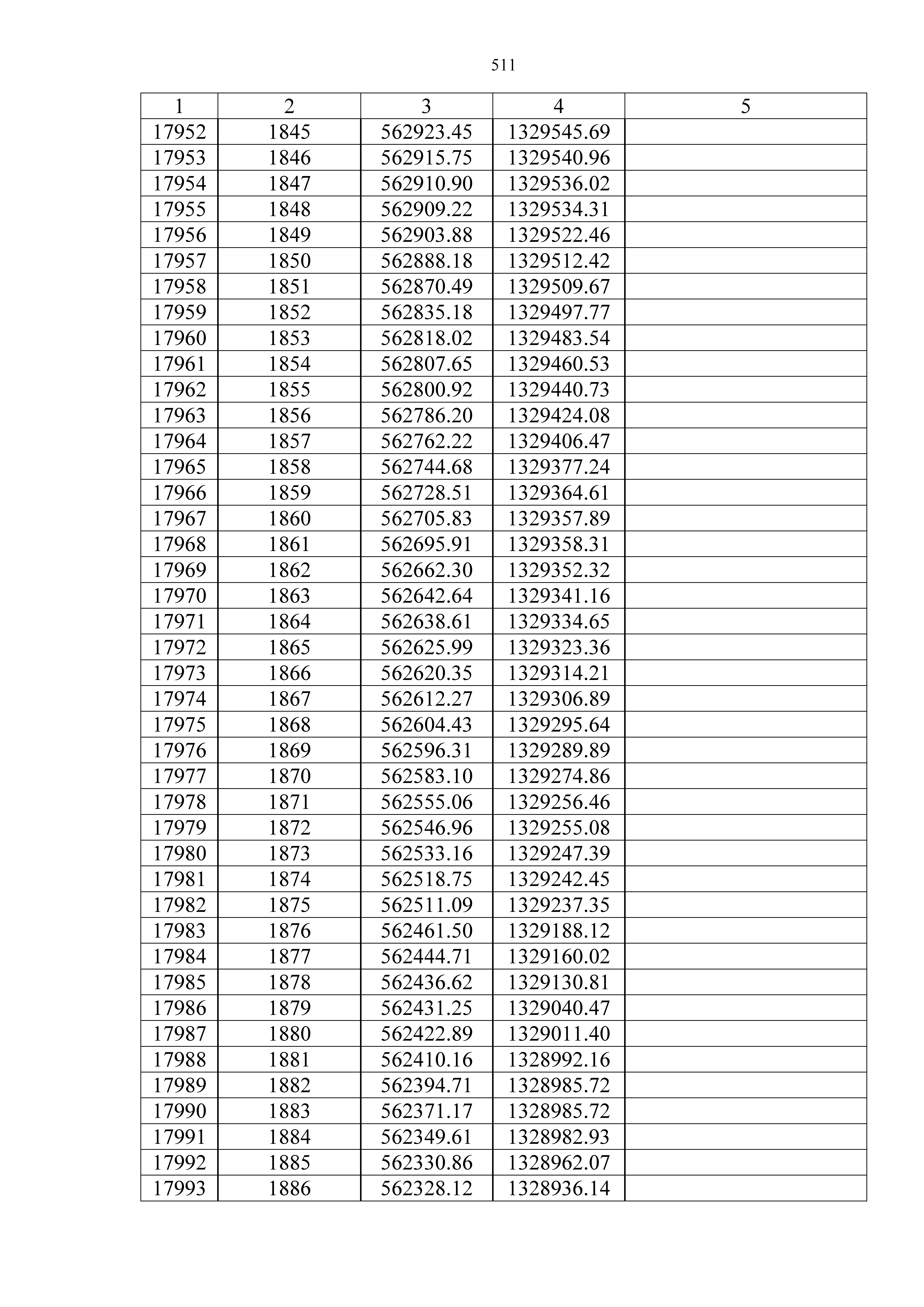 511

| 1 | 2 | 3 | 4 | 5 |
|---|---|---|---|---|
| 17952 | 1845 | 562923.45 | 1329545.69 | |
| 17953 | 1846 | 562915.75 | 1329540.96 | |
| 17954 | 1847 | 562910.90 | 1329536.02 | |
| 17955 | 1848 | 562909.22 | 1329534.31 | |
| 17956 | 1849 | 562903.88 | 1329522.46 | |
| 17957 | 1850 | 562888.18 | 1329512.42 | |
| 17958 | 1851 | 562870.49 | 1329509.67 | |
| 17959 | 1852 | 562835.18 | 1329497.77 | |
| 17960 | 1853 | 562818.02 | 1329483.54 | |
| 17961 | 1854 | 562807.65 | 1329460.53 | |
| 17962 | 1855 | 562800.92 | 1329440.73 | |
| 17963 | 1856 | 562786.20 | 1329424.08 | |
| 17964 | 1857 | 562762.22 | 1329406.47 | |
| 17965 | 1858 | 562744.68 | 1329377.24 | |
| 17966 | 1859 | 562728.51 | 1329364.61 | |
| 17967 | 1860 | 562705.83 | 1329357.89 | |
| 17968 | 1861 | 562695.91 | 1329358.31 | |
| 17969 | 1862 | 562662.30 | 1329352.32 | |
| 17970 | 1863 | 562642.64 | 1329341.16 | |
| 17971 | 1864 | 562638.61 | 1329334.65 | |
| 17972 | 1865 | 562625.99 | 1329323.36 | |
| 17973 | 1866 | 562620.35 | 1329314.21 | |
| 17974 | 1867 | 562612.27 | 1329306.89 | |
| 17975 | 1868 | 562604.43 | 1329295.64 | |
| 17976 | 1869 | 562596.31 | 1329289.89 | |
| 17977 | 1870 | 562583.10 | 1329274.86 | |
| 17978 | 1871 | 562555.06 | 1329256.46 | |
| 17979 | 1872 | 562546.96 | 1329255.08 | |
| 17980 | 1873 | 562533.16 | 1329247.39 | |
| 17981 | 1874 | 562518.75 | 1329242.45 | |
| 17982 | 1875 | 562511.09 | 1329237.35 | |
| 17983 | 1876 | 562461.50 | 1329188.12 | |
| 17984 | 1877 | 562444.71 | 1329160.02 | |
| 17985 | 1878 | 562436.62 | 1329130.81 | |
| 17986 | 1879 | 562431.25 | 1329040.47 | |
| 17987 | 1880 | 562422.89 | 1329011.40 | |
| 17988 | 1881 | 562410.16 | 1328992.16 | |
| 17989 | 1882 | 562394.71 | 1328985.72 | |
| 17990 | 1883 | 562371.17 | 1328985.72 | |
| 17991 | 1884 | 562349.61 | 1328982.93 | |
| 17992 | 1885 | 562330.86 | 1328962.07 | |
| 17993 | 1886 | 562328.12 | 1328936.14 | |